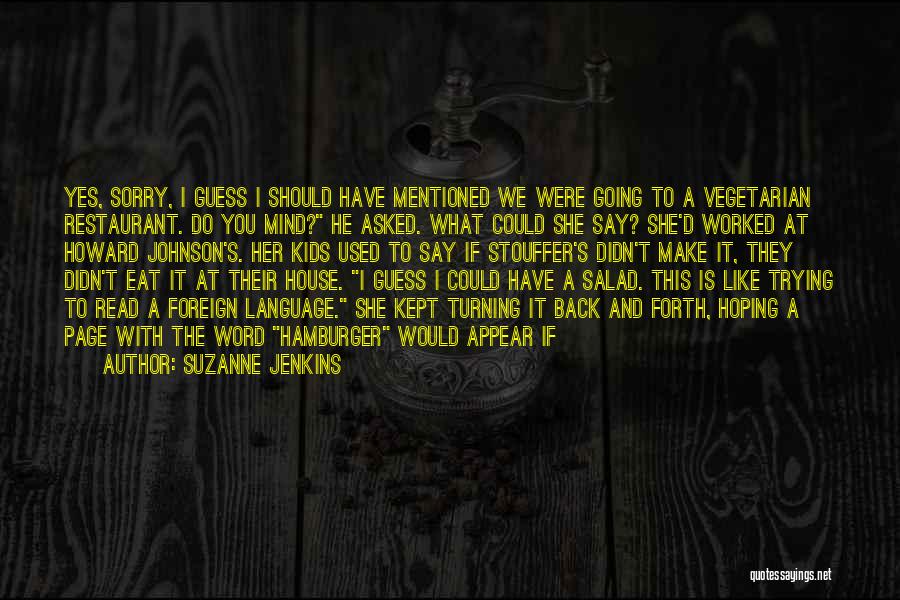 YES, SORRY, I GUESS I SHOULD HAVE MENTIONED WE WERE GOING TO A VEGETARIAN RESTAURANT. DO YOU MIND?" HE ASKED. WHAT COULD SHE SAY? SHE'D WORKED AT HOWARD JOHNSON'S. HER KIDS USED TO SAY IF STOUFFER'S DIDN'T MAKE IT, THEY DIDN'T EAT IT AT THEIR HOUSE. "I GUESS I COULD HAVE A SALAD. THIS IS LIKE TRYING TO READ A FOREIGN LANGUAGE." SHE KEPT TURNING IT BACK AND FORTH, HOPING A PAGE WITH THE WORD "HAMBURGER" WOULD APPEAR IF

AUTHOR: SUZANNE JENKINS

quotessayings.net